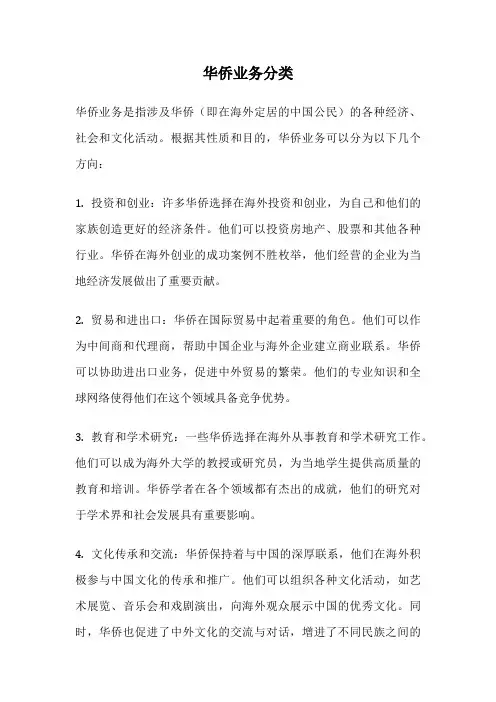 华侨业务分类

华侨业务是指涉及华侨（即在海外定居的中国公民）的各种经济、社会和文化活动。根据其性质和目的，华侨业务可以分为以下几个方向：

1. 投资和创业：许多华侨选择在海外投资和创业，为自己和他们的家族创造更好的经济条件。他们可以投资房地产、股票和其他各种行业。华侨在海外创业的成功案例不胜枚举，他们经营的企业为当地经济发展做出了重要贡献。

2. 贸易和进出口：华侨在国际贸易中起着重要的角色。他们可以作为中间商和代理商，帮助中国企业与海外企业建立商业联系。华侨可以协助进出口业务，促进中外贸易的繁荣。他们的专业知识和全球网络使得他们在这个领域具备竞争优势。

3. 教育和学术研究：一些华侨选择在海外从事教育和学术研究工作。他们可以成为海外大学的教授或研究员，为当地学生提供高质量的教育和培训。华侨学者在各个领域都有杰出的成就，他们的研究对于学术界和社会发展具有重要影响。

4. 文化传承和交流：华侨保持着与中国的深厚联系，他们在海外积极参与中国文化的传承和推广。他们可以组织各种文化活动，如艺术展览、音乐会和戏剧演出，向海外观众展示中国的优秀文化。同时，华侨也促进了中外文化的交流与对话，增进了不同民族之间的